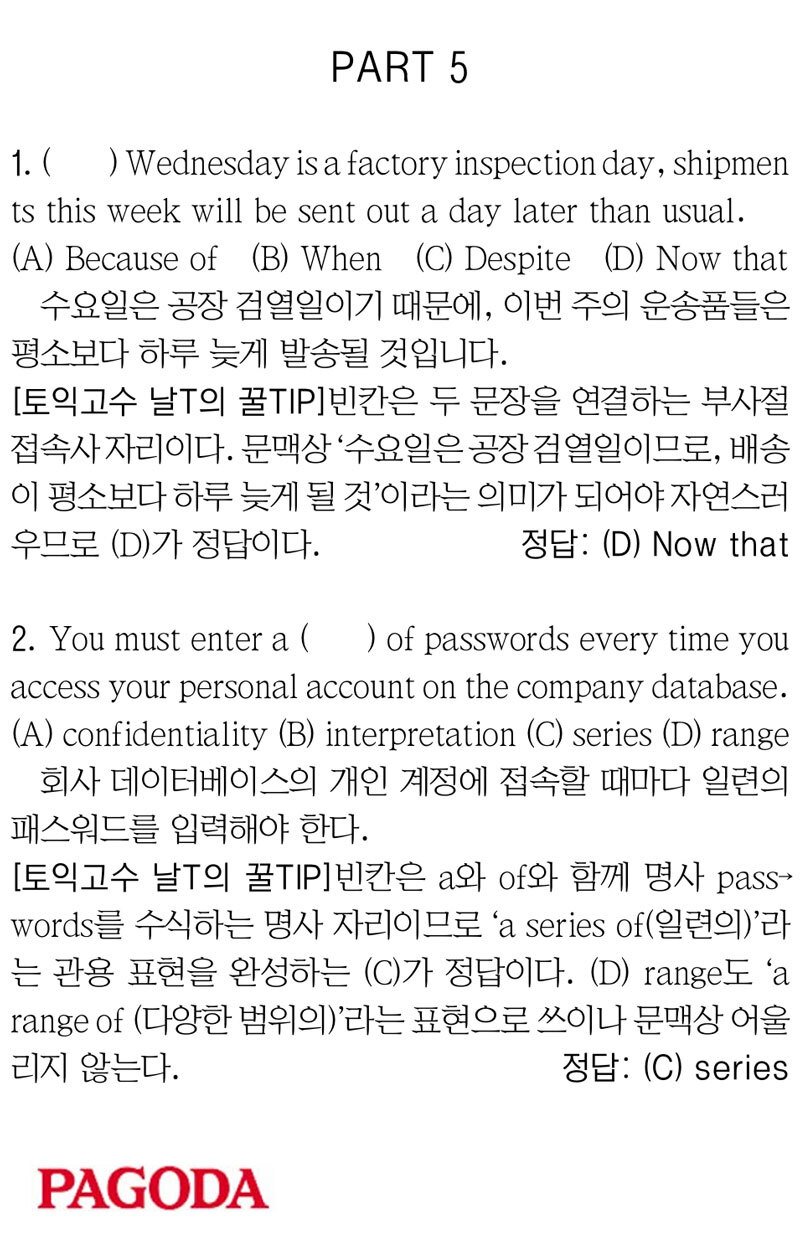 PART 5

1. (     ) Wednesday is a factory inspection day, shipments this week will be sent out a day later than usual.
(A) Because of (B) When (C) Despite (D) Now that
수요일은 공장 검열일이기 때문에, 이번 주의 운송품들은 평소보다 하루 늦게 발송될 것입니다.
[토익고수 날T의 꿀TIP]빈칸은 두 문장을 연결하는 부사절 접속사 자리이다. 문맥상 '수요일은 공장 검열일이므로, 배송이 평소보다 하루 늦게 될 것'이라는 의미가 되어야 자연스러우므로 (D)가 정답이다. 정답: (D) Now that

2. You must enter a (     ) of passwords every time you access your personal account on the company database.
(A) confidentiality (B) interpretation (C) series (D) range
회사 데이터베이스의 개인 계정에 접속할 때마다 일련의 패스워드를 입력해야 한다.
[토익고수 날T의 꿀TIP]빈칸은 a와 of와 함께 명사 passwords를 수식하는 명사 자리이므로 'a series of(일련의)'라는 관용 표현을 완성하는 (C)가 정답이다. (D) range도 'a range of (다양한 범위의)'라는 표현으로 쓰이나 문맥상 어울리지 않는다. 정답: (C) series

PAGODA